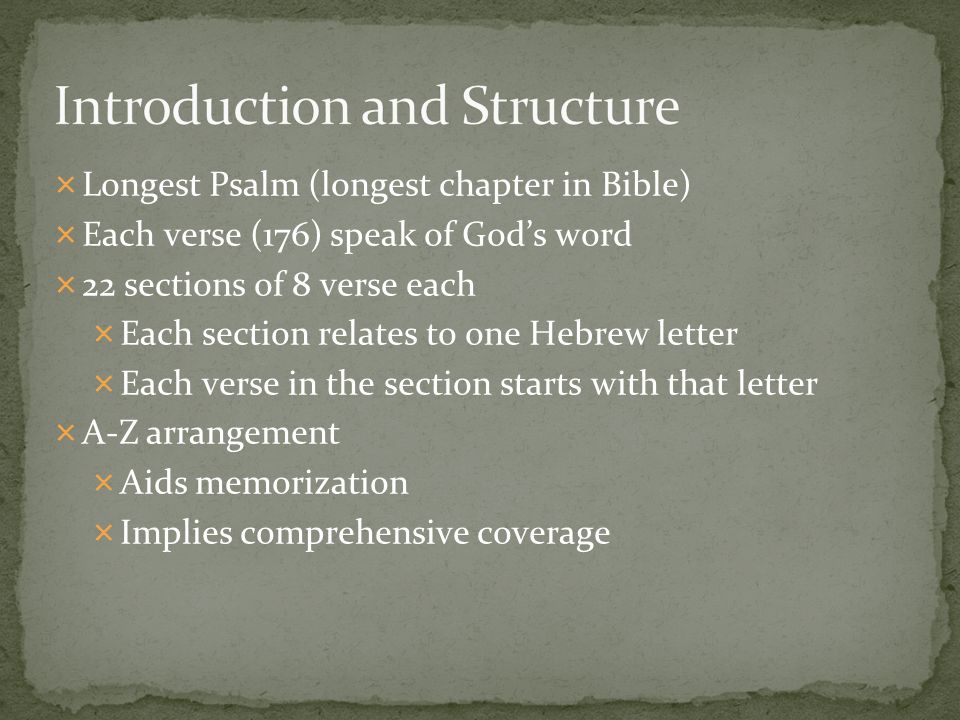 Introduction and Structure

× Longest Psalm (longest chapter in Bible)
× Each verse (176) speak of God's word
× 22 sections of 8 verse each
  × Each section relates to one Hebrew letter
  × Each verse in the section starts with that letter
× A-Z arrangement
  × Aids memorization
  × Implies comprehensive coverage